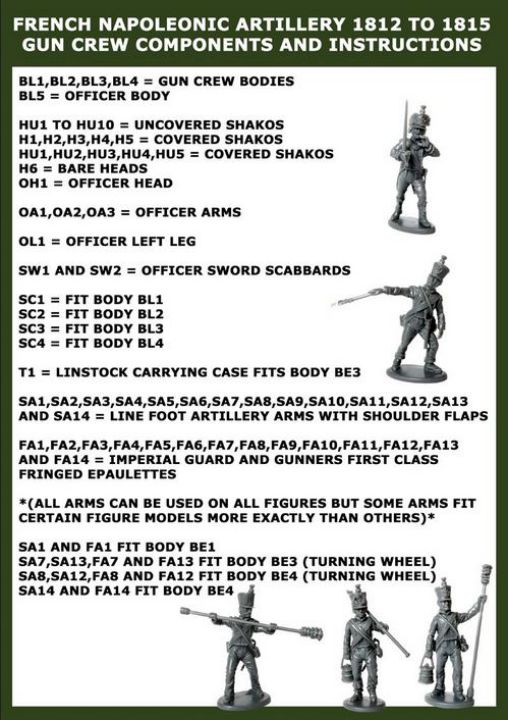 FRENCH NAPOLEONIC ARTILLERY 1812 TO 1815
GUN CREW COMPONENTS AND INSTRUCTIONS

BL1,BL2,BL3,BL4 = GUN CREW BODIES
BL5 = OFFICER BODY

HU1 TO HU10 = UNCOVERED SHAKOS
H1,H2,H3,H4,H5 = COVERED SHAKOS
HU1,HU2,HU3,HU4,HU5 = COVERED SHAKOS
H6 = BARE HEADS
OH1 = OFFICER HEAD

OA1,OA2,OA3 = OFFICER ARMS

OL1 = OFFICER LEFT LEG

SW1 AND SW2 = OFFICER SWORD SCABBARDS

SC1 = FIT BODY BL1
SC2 = FIT BODY BL2
SC3 = FIT BODY BL3
SC4 = FIT BODY BL4

T1 = LINSTOCK CARRYING CASE FITS BODY BE3

SA1,SA2,SA3,SA4,SA5,SA6,SA7,SA8,SA9,SA10,SA11,SA12,SA13 AND SA14 = LINE FOOT ARTILLERY ARMS WITH SHOULDER FLAPS

FA1,FA2,FA3,FA4,FA5,FA6,FA7,FA8,FA9,FA10,FA11,FA12,FA13 AND FA14 = IMPERIAL GUARD AND GUNNERS FIRST CLASS FRINGED EPAULETTES

*(ALL ARMS CAN BE USED ON ALL FIGURES BUT SOME ARMS FIT CERTAIN FIGURE MODELS MORE EXACTLY THAN OTHERS)*

SA1 AND FA1 FIT BODY BE1
SA7,SA13,FA7 AND FA13 FIT BODY BE3 (TURNING WHEEL)
SA8,SA12,FA8 AND FA12 FIT BODY BE4 (TURNING WHEEL)
SA14 AND FA14 FIT BODY BE4